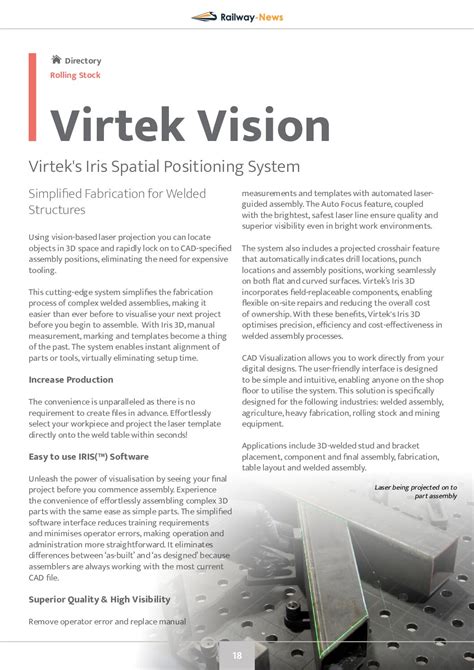 Railway-News

Directory
Rolling Stock

Virtek Vision

Virtek's Iris Spatial Positioning System

Simplified Fabrication for Welded Structures

Using vision-based laser projection you can locate objects in 3D space and rapidly lock on to CAD-specified assembly positions, eliminating the need for expensive tooling.

This cutting-edge system simplifies the fabrication process of complex welded assemblies, making it easier than ever before to visualise your next project before you begin to assemble. With Iris 3D, manual measurement, marking and templates become a thing of the past. The system enables instant alignment of parts or tools, virtually eliminating setup time.

Increase Production

The convenience is unparalleled as there is no requirement to create files in advance. Effortlessly select your workpiece and project the laser template directly onto the weld table within seconds!

Easy to use IRIS(™) Software

Unleash the power of visualisation by seeing your final project before you commence assembly. Experience the convenience of effortlessly assembling complex 3D parts with the same ease as simple parts. The simplified software interface reduces training requirements and minimises operator errors, making operation and administration more straightforward. It eliminates differences between 'as-built' and 'as designed' because assemblers are always working with the most current CAD file.

Superior Quality & High Visibility

Remove operator error and replace manual measurements and templates with automated laser-guided assembly. The Auto Focus feature, coupled with the brightest, safest laser line ensure quality and superior visibility even in bright work environments.

The system also includes a projected crosshair feature that automatically indicates drill locations, punch locations and assembly positions, working seamlessly on both flat and curved surfaces. Virtek's Iris 3D incorporates field-replaceable components, enabling flexible on-site repairs and reducing the overall cost of ownership. With these benefits, Virtek's Iris 3D optimises precision, efficiency and cost-effectiveness in welded assembly processes.

CAD Visualization allows you to work directly from your digital designs. The user-friendly interface is designed to be simple and intuitive, enabling anyone on the shop floor to utilise the system. This solution is specifically designed for the following industries: welded assembly, agriculture, heavy fabrication, rolling stock and mining equipment.

Applications include 3D-welded stud and bracket placement, component and final assembly, fabrication, table layout and welded assembly.

Laser being projected on to part assembly

18